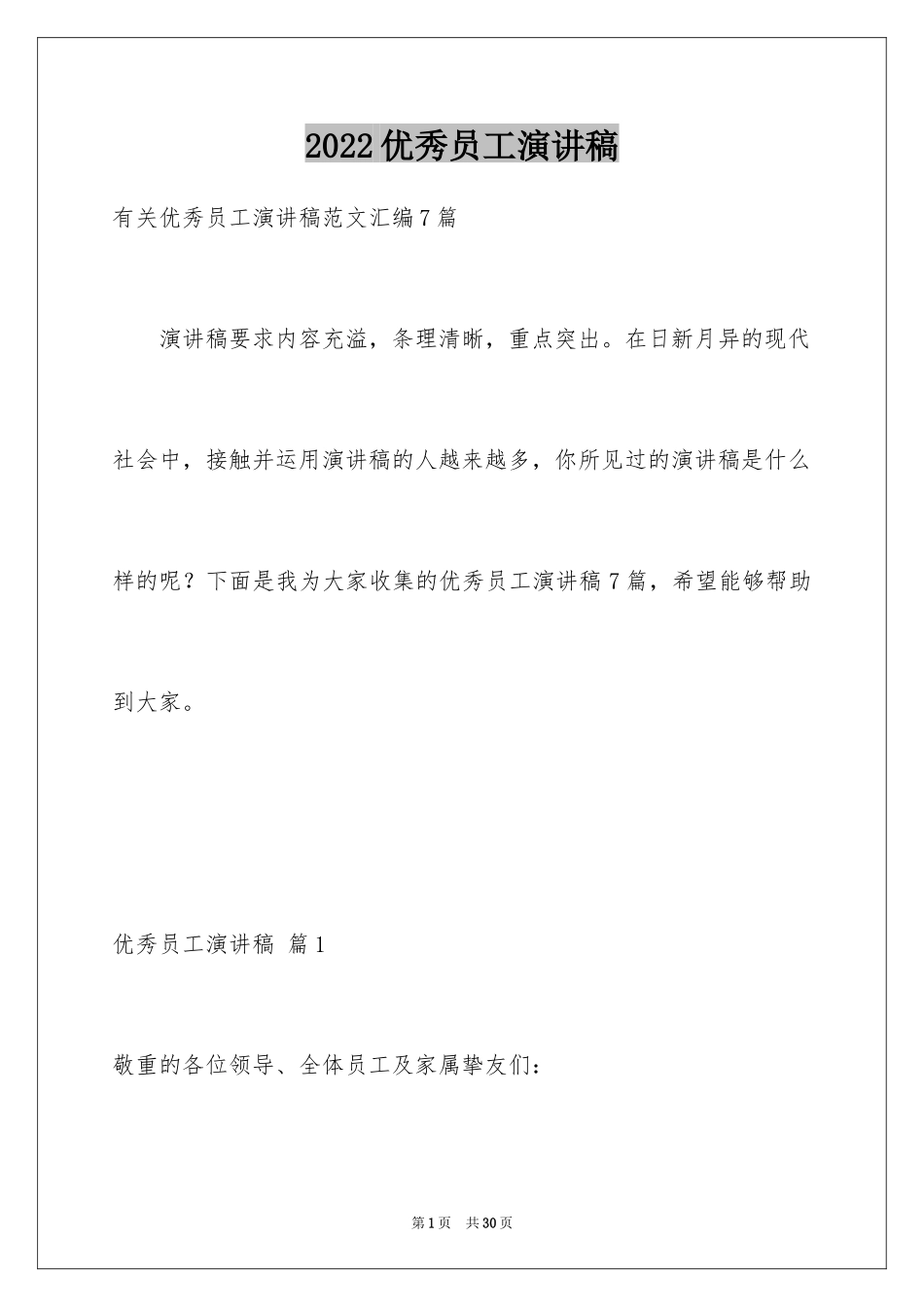 2022 优秀员工演讲稿

有关优秀员工演讲稿范文汇编 7 篇

演讲稿要求内容充溢，条理清晰，重点突出。在日新月异的现代社会中，接触并运用演讲稿的人越来越多，你所见过的演讲稿是什么样的呢？下面是我为大家收集的优秀员工演讲稿 7 篇，希望能够帮助到大家。

优秀员工演讲稿 篇 1

敬重的各位领导、全体员工及家属挚友们：

第 1 页 共 30 页